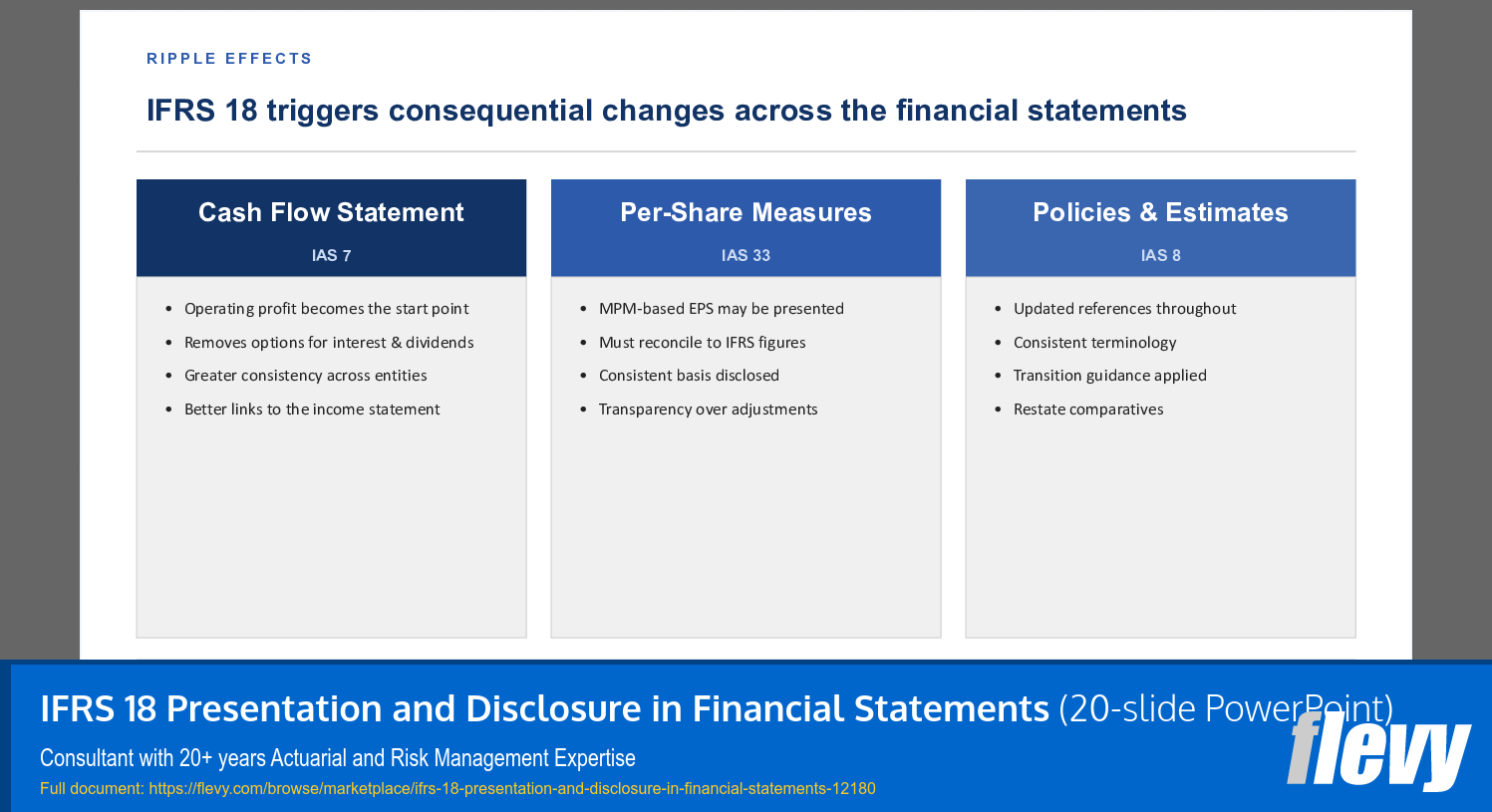 RIPPLE EFFECTS

IFRS 18 triggers consequential changes across the financial statements

Cash Flow Statement

IAS 7

- Operating profit becomes the start point
- Removes options for interest & dividends
- Greater consistency across entities
- Better links to the income statement

Per-Share Measures

IAS 33

- MPM-based EPS may be presented
- Must reconcile to IFRS figures
- Consistent basis disclosed
- Transparency over adjustments

Policies & Estimates

IAS 8

- Updated references throughout
- Consistent terminology
- Transition guidance applied
- Restate comparatives

IFRS 18 Presentation and Disclosure in Financial Statements (20-slide PowerPoint)

Consultant with 20+ years Actuarial and Risk Management Expertise

Full document: https://flevy.com/browse/marketplace/ifrs-18-presentation-and-disclosure-in-financial-statements-12180

flevy